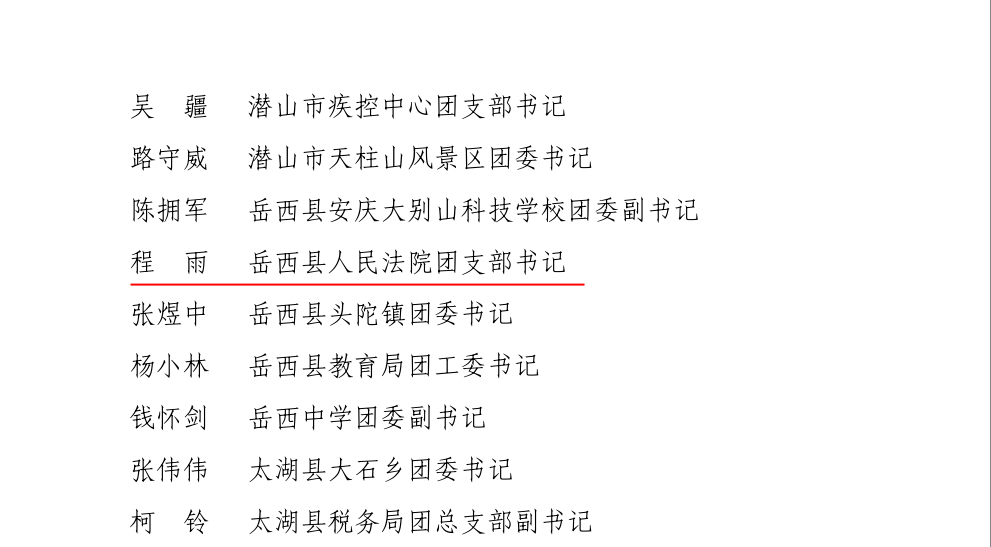 吴 疆 潜山市疾控中心团支部书记
路守威 潜山市天柱山风景区团委书记
陈拥军 岳西县安庆大别山科技学校团委副书记
程 雨 岳西县人民法院团支部书记
张煜中 岳西县头陀镇团委书记
杨小林 岳西县教育局团工委书记
钱怀剑 岳西中学团委副书记
张伟伟 太湖县大石乡团委书记
柯 铃 太湖县税务局团总支部副书记